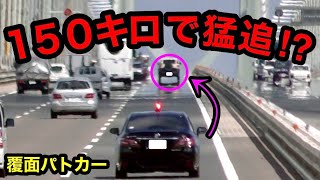 150キロで猛追!?

覆面パトカー